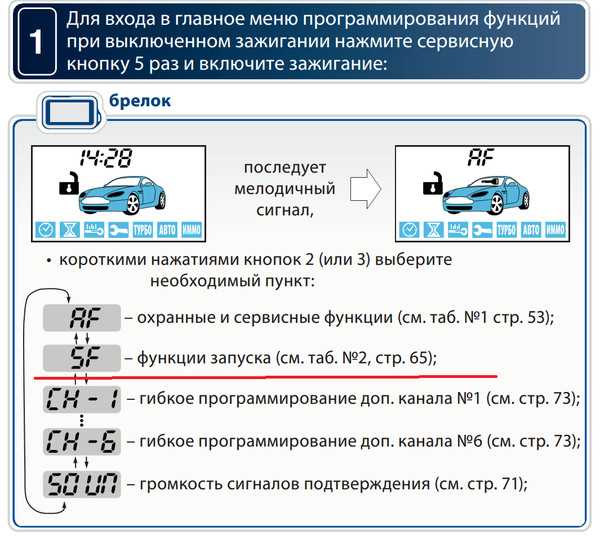 1 Для входа в главное меню программирования функций при выключенном зажигании нажмите сервисную кнопку 5 раз и включите зажигание:

брелок

14:28

ТУРБО АВТО ИММО

последует мелодичный сигнал,

AF

ТУРБО АВТО ИММО

• короткими нажатиями кнопок 2 (или 3) выберите необходимый пункт:

AF – охранные и сервисные функции (см. таб. №1 стр. 53);

SF – функции запуска (см. таб. №2, стр. 65);

CH - 1 – гибкое программирование доп. канала №1 (см. стр. 73);

CH - 6 – гибкое программирование доп. канала №6 (см. стр. 73);

SOUN – громкость сигналов подтверждения (см. стр. 71);